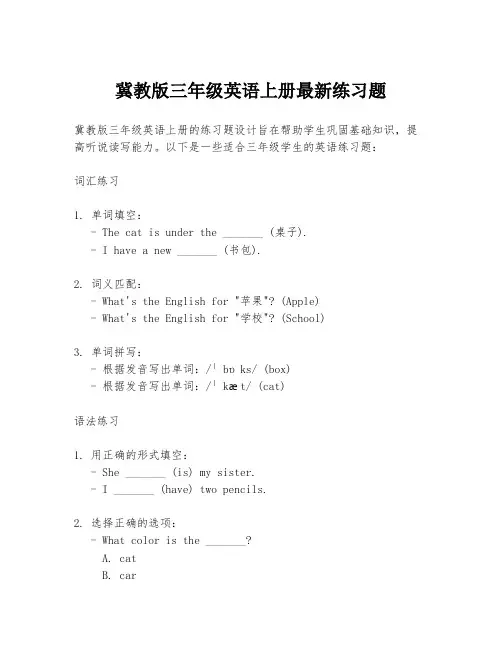 冀教版三年级英语上册最新练习题

冀教版三年级英语上册的练习题设计旨在帮助学生巩固基础知识，提高听说读写能力。以下是一些适合三年级学生的英语练习题：

词汇练习

1. 单词填空：
- The cat is under the _______ (桌子).
- I have a new _______ (书包).

2. 词义匹配：
- What's the English for "苹果"? (Apple)
- What's the English for "学校"? (School)

3. 单词拼写：
- 根据发音写出单词：/ˈbɒks/ (box)
- 根据发音写出单词：/ˈkæt/ (cat)

语法练习

1. 用正确的形式填空：
- She _______ (is) my sister.
- I _______ (have) two pencils.

2. 选择正确的选项：
- What color is the _______?
A. cat
B. car